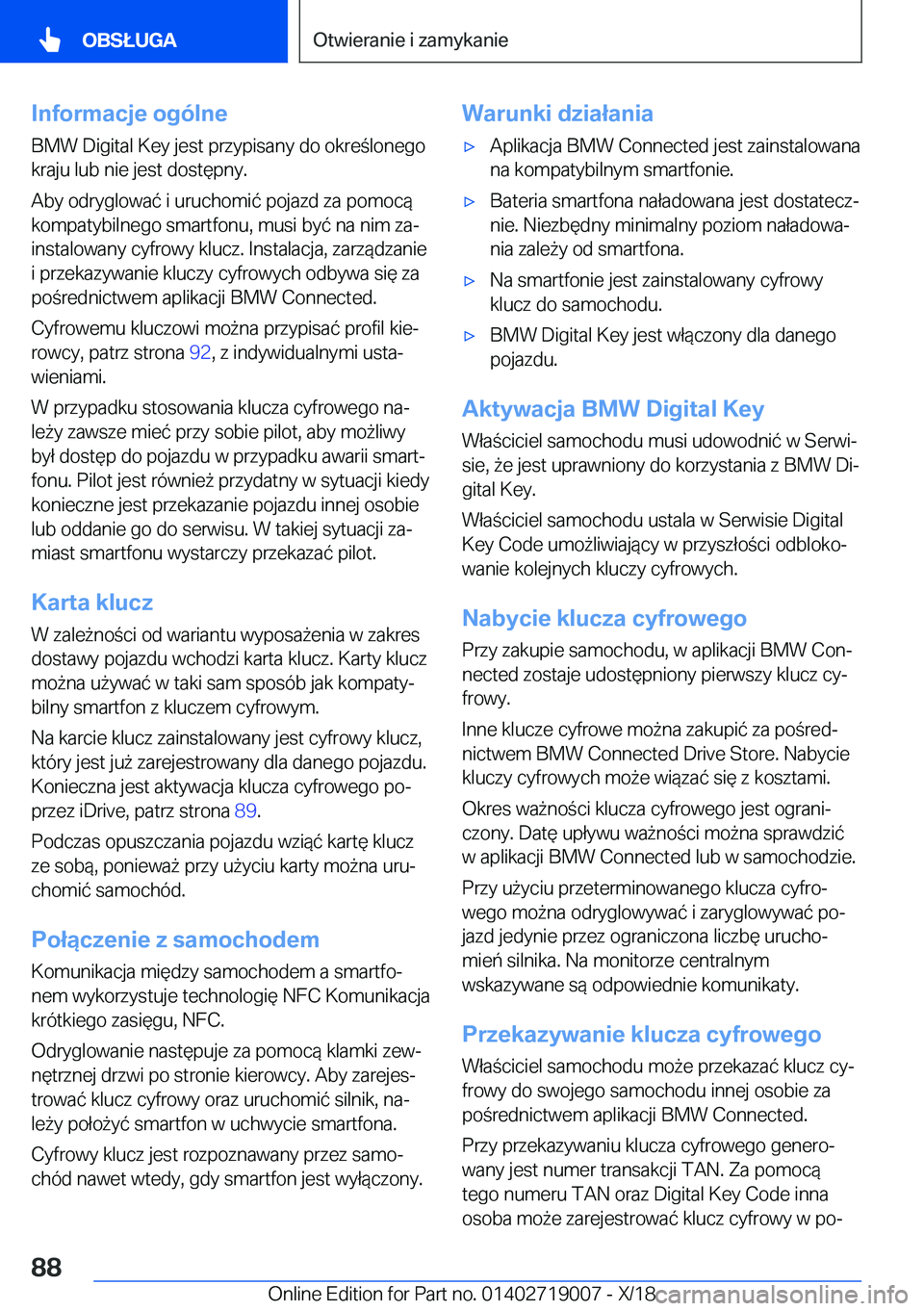 OBSŁUGA

Otwieranie i zamykanie

Informacje ogólne

BMW Digital Key jest przypisany do określonego kraju lub nie jest dostępny.

Aby odryglować i uruchomić pojazd za pomocą kompatybilnego smartfonu, musi być na nim zainstalowany cyfrowy klucz. Instalacja, zarządzanie i przekazywanie kluczy cyfrowych odbywa się za pośrednictwem aplikacji BMW Connected.

Cyfrowemu kluczowi można przypisać profil kierowcy, patrz strona 92, z indywidualnymi ustawieniami.

W przypadku stosowania klucza cyfrowego należy zawsze mieć przy sobie pilot, aby możliwy był dostęp do pojazdu w przypadku awarii smartfonu. Pilot jest również przydatny w sytuacji kiedy konieczne jest przekazanie pojazdu innej osobie lub oddanie go do serwisu. W takiej sytuacji zamiast smartfonu wystarczy przekazać pilot.

Karta klucz

W zależności od wariantu wyposażenia w zakres dostawy pojazdu wchodzi karta klucz. Karty klucz można używać w taki sam sposób jak kompatybilny smartfon z kluczem cyfrowym.

Na karcie klucz zainstalowany jest cyfrowy klucz, który jest już zarejestrowany dla danego pojazdu. Konieczna jest aktywacja klucza cyfrowego poprzez iDrive, patrz strona 89.

Podczas opuszczania pojazdu wziąć kartę klucz ze sobą, ponieważ przy użyciu karty można uruchomić samochód.

Połączenie z samochodem

Komunikacja między samochodem a smartfonem wykorzystuje technologię NFC Komunikacja krótkiego zasięgu, NFC.

Odryglowanie następuje za pomocą klamki zewnętrznej drzwi po stronie kierowcy. Aby zarejestrować klucz cyfrowy oraz uruchomić silnik, należy położyć smartfon w uchwycie smartfona.

Cyfrowy klucz jest rozpoznawany przez samochód nawet wtedy, gdy smartfon jest wyłączony.

Warunki działania

▷ Aplikacja BMW Connected jest zainstalowana na kompatybilnym smartfonie.

▷ Bateria smartfona naładowana jest dostatecznie. Niezbędny minimalny poziom naładowania zależy od smartfona.

▷ Na smartfonie jest zainstalowany cyfrowy klucz do samochodu.

▷ BMW Digital Key jest włączony dla danego pojazdu.

Aktywacja BMW Digital Key

Właściciel samochodu musi udowodnić w Serwisie, że jest uprawniony do korzystania z BMW Digital Key.

Właściciel samochodu ustala w Serwisie Digital Key Code umożliwiający w przyszłości odblokowanie kolejnych kluczy cyfrowych.

Nabycie klucza cyfrowego

Przy zakupie samochodu, w aplikacji BMW Connected zostaje udostępniony pierwszy klucz cyfrowy.

Inne klucze cyfrowe można zakupić za pośrednictwem BMW Connected Drive Store. Nabycie kluczy cyfrowych może wiązać się z kosztami.

Okres ważności klucza cyfrowego jest ograniczony. Datę upływu ważności można sprawdzić w aplikacji BMW Connected lub w samochodzie.

Przy użyciu przeterminowanego klucza cyfrowego można odryglowywać i zaryglowywać pojazd jedynie przez ograniczona liczbę uruchomień silnika. Na monitorze centralnym wskazywane są odpowiednie komunikaty.

Przekazywanie klucza cyfrowego

Właściciel samochodu może przekazać klucz cyfrowy do swojego samochodu innej osobie za pośrednictwem aplikacji BMW Connected.

Przy przekazywaniu klucza cyfrowego generowany jest numer transakcji TAN. Za pomocą tego numeru TAN oraz Digital Key Code inna osoba może zarejestrować klucz cyfrowy w po-

88

Online Edition for Part no. 01402719007 - X/18 carmanualsonline.info